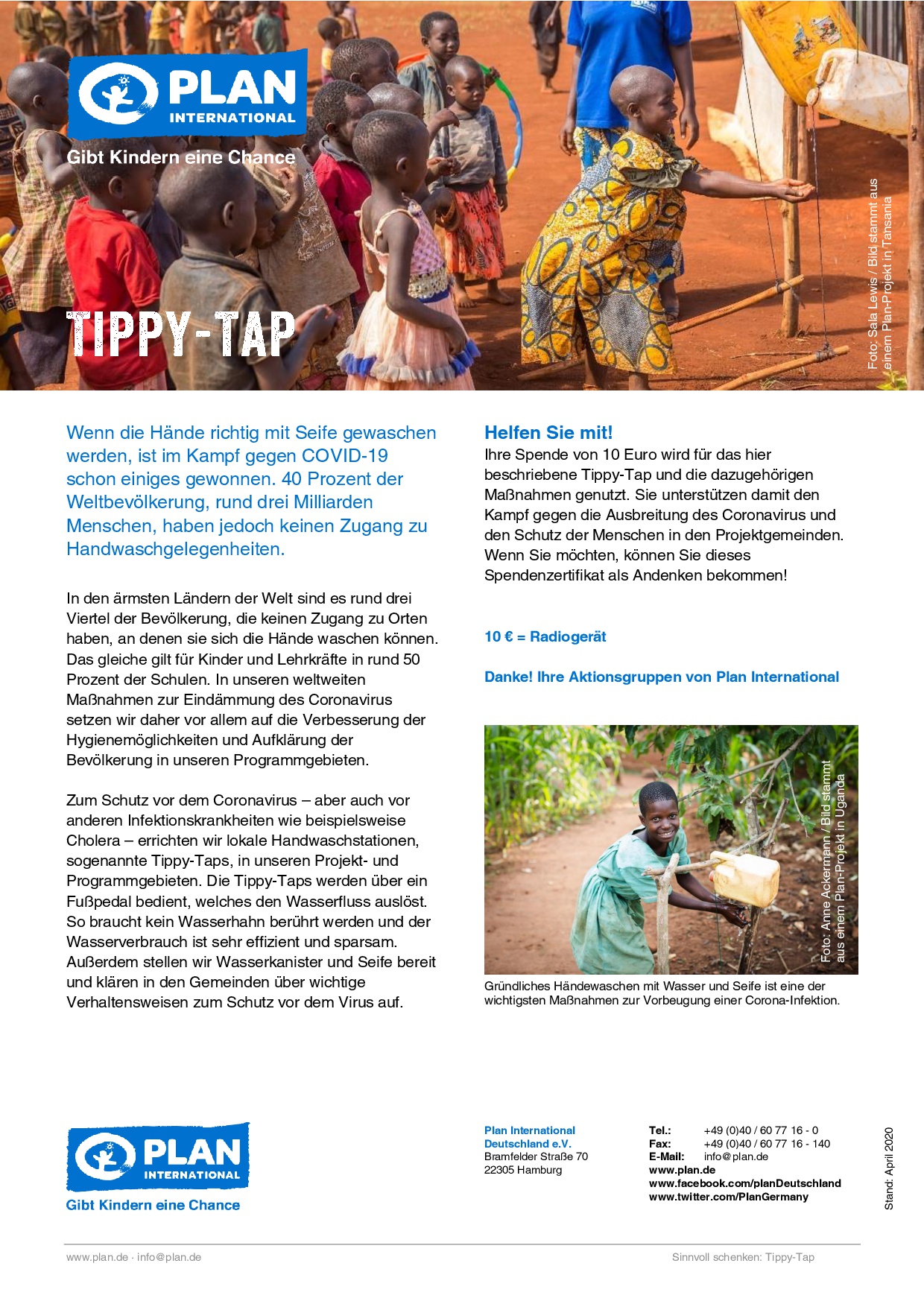 PLAN INTERNATIONAL

Gibt Kindern eine Chance

TIPPY-TAP

Foto: Sala Lewis / Bild stammt aus einem Plan-Projekt in Tansania

Wenn die Hände richtig mit Seife gewaschen werden, ist im Kampf gegen COVID-19 schon einiges gewonnen. 40 Prozent der Weltbevölkerung, rund drei Milliarden Menschen, haben jedoch keinen Zugang zu Handwaschgelegenheiten.

In den ärmsten Ländern der Welt sind es rund drei Viertel der Bevölkerung, die keinen Zugang zu Orten haben, an denen sie sich die Hände waschen können. Das gleiche gilt für Kinder und Lehrkräfte in rund 50 Prozent der Schulen. In unseren weltweiten Maßnahmen zur Eindämmung des Coronavirus setzen wir daher vor allem auf die Verbesserung der Hygienemöglichkeiten und Aufklärung der Bevölkerung in unseren Programmgebieten.

Zum Schutz vor dem Coronavirus – aber auch vor anderen Infektionskrankheiten wie beispielsweise Cholera – errichten wir lokale Handwaschstationen, sogenannte Tippy-Taps, in unseren Projekt- und Programmgebieten. Die Tippy-Taps werden über ein Fußpedal bedient, welches den Wasserfluss auslöst. So braucht kein Wasserhahn berührt werden und der Wasserverbrauch ist sehr effizient und sparsam. Außerdem stellen wir Wasserkanister und Seife bereit und klären in den Gemeinden über wichtige Verhaltensweisen zum Schutz vor dem Virus auf.

Helfen Sie mit!
Ihre Spende von 10 Euro wird für das hier beschriebene Tippy-Tap und die dazugehörigen Maßnahmen genutzt. Sie unterstützen damit den Kampf gegen die Ausbreitung des Coronavirus und den Schutz der Menschen in den Projektgemeinden. Wenn Sie möchten, können Sie dieses Spendenzertifikat als Andenken bekommen!

10 € = Radiogerät

Danke! Ihre Aktionsgruppen von Plan International

Foto: Anne Ackermann / Bild stammt aus einem Plan-Projekt in Uganda

Gründliches Händewaschen mit Wasser und Seife ist eine der wichtigsten Maßnahmen zur Vorbeugung einer Corona-Infektion.

PLAN INTERNATIONAL
Gibt Kindern eine Chance

Plan International Deutschland e.V.
Bramfelder Straße 70
22305 Hamburg

Tel.: +49 (0)40 / 60 77 16 - 0
Fax: +49 (0)40 / 60 77 16 - 140
E-Mail: info@plan.de
www.plan.de
www.facebook.com/planDeutschland
www.twitter.com/PlanGermany

Stand: April 2020

www.plan.de · info@plan.de

Sinnvoll schenken: Tippy-Tap